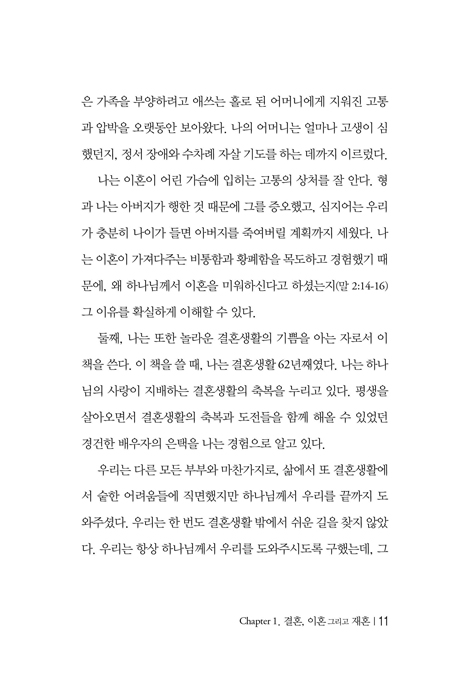 은 가족을 부양하려고 애쓰는 홀로 된 어머니에게 지워진 고통과 압박을 오랫동안 보아왔다. 나의 어머니는 얼마나 고생이 심했던지, 정서 장애와 수차례 자살 기도를 하는 데까지 이르렀다.

나는 이혼이 어린 가슴에 입히는 고통의 상처를 잘 안다. 형과 나는 아버지가 행한 것 때문에 그를 증오했고, 심지어는 우리가 충분히 나이가 들면 아버지를 죽여버릴 계획까지 세웠다. 나는 이혼이 가져다주는 비통함과 황폐함을 목도하고 경험했기 때문에, 왜 하나님께서 이혼을 미워하신다고 하셨는지(말 2:14-16) 그 이유를 확실하게 이해할 수 있다.

둘째, 나는 또한 놀라운 결혼생활의 기쁨을 아는 자로서 이 책을 쓴다. 이 책을 쓸 때, 나는 결혼생활 62년째였다. 나는 하나님의 사랑이 지배하는 결혼생활의 축복을 누리고 있다. 평생을 살아오면서 결혼생활의 축복과 도전들을 함께 해올 수 있었던 경건한 배우자의 은택을 나는 경험으로 알고 있다.

우리는 다른 모든 부부와 마찬가지로, 삶에서 또 결혼생활에서 숱한 어려움들에 직면했지만 하나님께서 우리를 끝까지 도와주셨다. 우리는 한 번도 결혼생활 밖에서 쉬운 길을 찾지 않았다. 우리는 항상 하나님께서 우리를 도와주시도록 구했는데, 그

Chapter 1. 결혼, 이혼 그리고 재혼 | 11